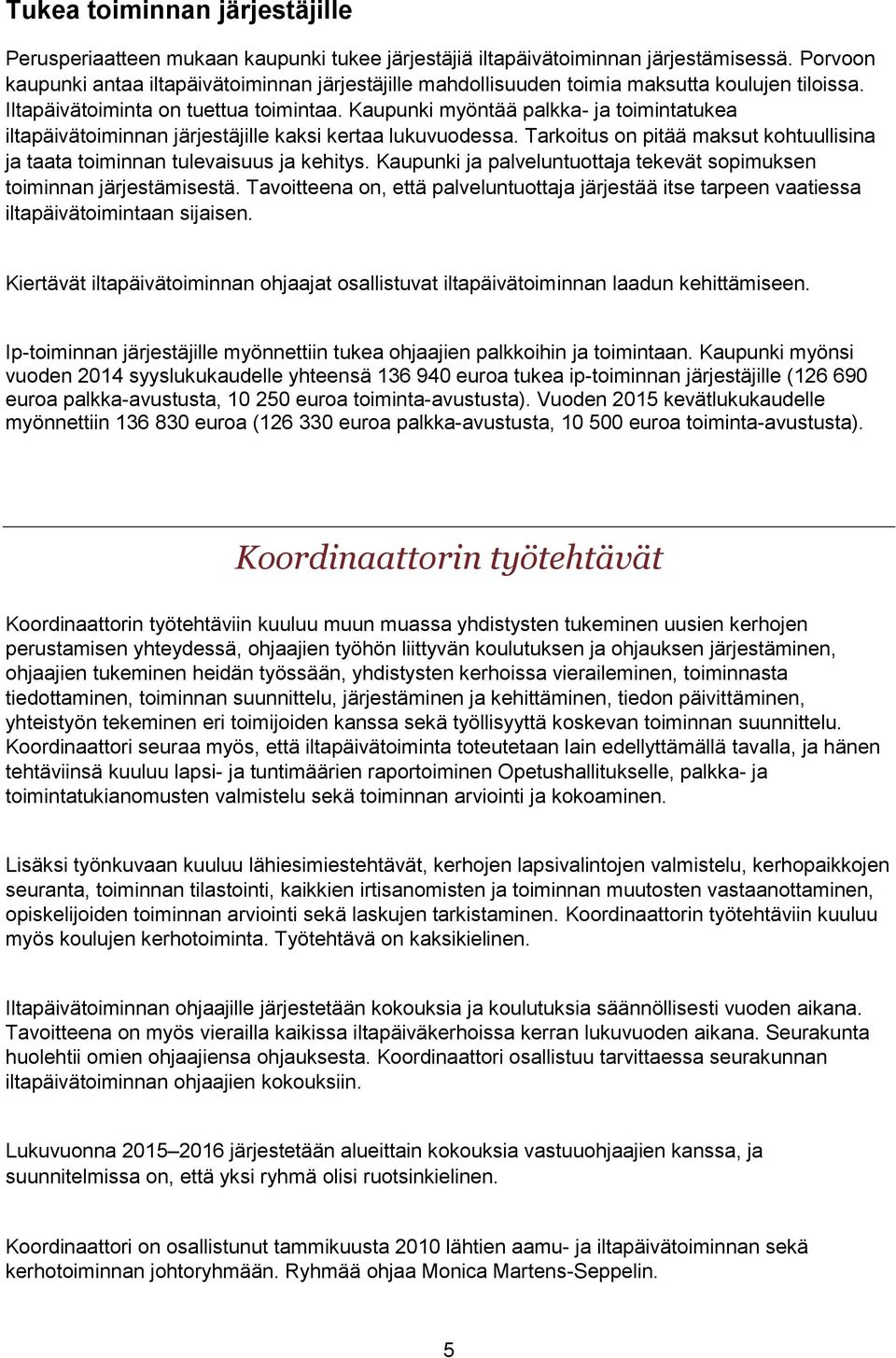 Tukea toiminnan järjestäjille

Perusperiaatteen mukaan kaupunki tukee järjestäjiä iltapäivätoiminnan järjestämisessä. Porvoon kaupunki antaa iltapäivätoiminnan järjestäjille mahdollisuuden toimia maksutta koulujen tiloissa. Iltapäivätoiminta on tuettua toimintaa. Kaupunki myöntää palkka- ja toimintatukea iltapäivätoiminnan järjestäjille kaksi kertaa lukuvuodessa. Tarkoitus on pitää maksut kohtuullisina ja taata toiminnan tulevaisuus ja kehitys. Kaupunki ja palveluntuottaja tekevät sopimuksen toiminnan järjestämisestä. Tavoitteena on, että palveluntuottaja järjestää itse tarpeen vaatiessa iltapäivätoimintaan sijaisen.

Kiertävät iltapäivätoiminnan ohjaajat osallistuvat iltapäivätoiminnan laadun kehittämiseen.

Ip-toiminnan järjestäjille myönnettiin tukea ohjaajien palkkoihin ja toimintaan. Kaupunki myönsi vuoden 2014 syyslukukaudelle yhteensä 136 940 euroa tukea ip-toiminnan järjestäjille (126 690 euroa palkka-avustusta, 10 250 euroa toiminta-avustusta). Vuoden 2015 kevätlukukaudelle myönnettiin 136 830 euroa (126 330 euroa palkka-avustusta, 10 500 euroa toiminta-avustusta).

Koordinaattorin työtehtävät

Koordinaattorin työtehtäviin kuuluu muun muassa yhdistysten tukeminen uusien kerhojen perustamisen yhteydessä, ohjaajien työhön liittyvän koulutuksen ja ohjauksen järjestäminen, ohjaajien tukeminen heidän työssään, yhdistysten kerhoissa vieraileminen, toiminnasta tiedottaminen, toiminnan suunnittelu, järjestäminen ja kehittäminen, tiedon päivittäminen, yhteistyön tekeminen eri toimijoiden kanssa sekä työllisyyttä koskevan toiminnan suunnittelu. Koordinaattori seuraa myös, että iltapäivätoiminta toteutetaan lain edellyttämällä tavalla, ja hänen tehtäviinsä kuuluu lapsi- ja tuntimäärien raportoiminen Opetushallitukselle, palkka- ja toimintatukianomusten valmistelu sekä toiminnan arviointi ja kokoaminen.

Lisäksi työnkuvaan kuuluu lähiesimiestehtävät, kerhojen lapsivalintojen valmistelu, kerhopaikkojen seuranta, toiminnan tilastointi, kaikkien irtisanomisten ja toiminnan muutosten vastaanottaminen, opiskelijoiden toiminnan arviointi sekä laskujen tarkistaminen. Koordinaattorin työtehtäviin kuuluu myös koulujen kerhotoiminta. Työtehtävä on kaksikielinen.

Iltapäivätoiminnan ohjaajille järjestetään kokouksia ja koulutuksia säännöllisesti vuoden aikana. Tavoitteena on myös vierailla kaikissa iltapäiväkerhoissa kerran lukuvuoden aikana. Seurakunta huolehtii omien ohjaajiensa ohjauksesta. Koordinaattori osallistuu tarvittaessa seurakunnan iltapäivätoiminnan ohjaajien kokouksiin.

Lukuvuonna 2015–2016 järjestetään alueittain kokouksia vastuuohjaajien kanssa, ja suunnitelmissa on, että yksi ryhmä olisi ruotsinkielinen.

Koordinaattori on osallistunut tammikuusta 2010 lähtien aamu- ja iltapäivätoiminnan sekä kerhotoiminnan johtoryhmään. Ryhmää ohjaa Monica Martens-Seppelin.

5